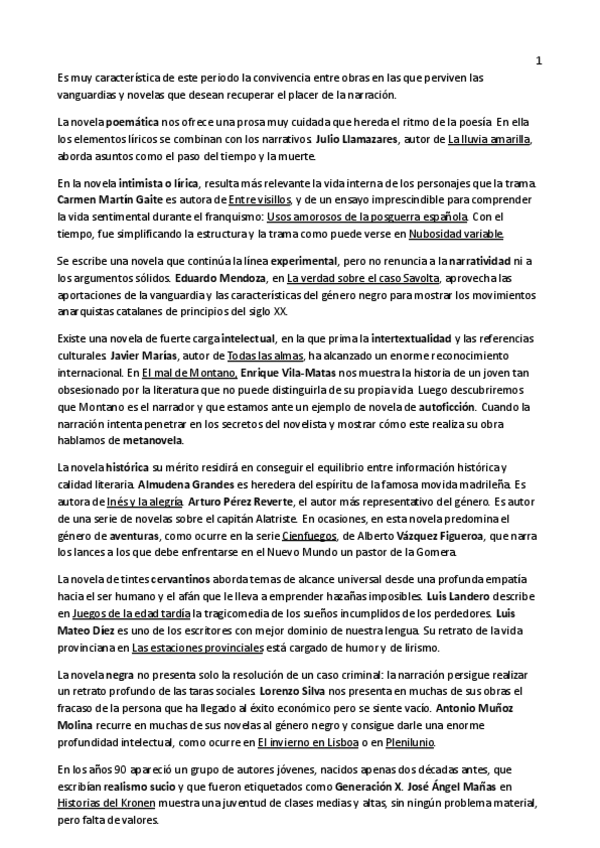 1

Es muy característica de este periodo la convivencia entre obras en las que perviven las vanguardias y novelas que desean recuperar el placer de la narración.

La novela poemática nos ofrece una prosa muy cuidada que hereda el ritmo de la poesía. En ella los elementos líricos se combinan con los narrativos. Julio Llamazares, autor de La lluvia amarilla, aborda asuntos como el paso del tiempo y la muerte.

En la novela intimista o lírica, resulta más relevante la vida interna de los personajes que la trama. Carmen Martín Gaite es autora de Entre visillos, y de un ensayo imprescindible para comprender la vida sentimental durante el franquismo: Usos amorosos de la posguerra española. Con el tiempo, fue simplificando la estructura y la trama como puede verse en Nubosidad variable.

Se escribe una novela que continúa la línea experimental, pero no renuncia a la narratividad ni a los argumentos sólidos. Eduardo Mendoza, en La verdad sobre el caso Savolta, aprovecha las aportaciones de la vanguardia y las características del género negro para mostrar los movimientos anarquistas catalanes de principios del siglo XX.

Existe una novela de fuerte carga intelectual, en la que prima la intertextualidad y las referencias culturales. Javier Marías, autor de Todas las almas, ha alcanzado un enorme reconocimiento internacional. En El mal de Montano, Enrique Vila-Matas nos muestra la historia de un joven tan obsesionado por la literatura que no puede distinguirla de su propia vida. Luego descubriremos que Montano es el narrador y que estamos ante un ejemplo de novela de autoficción. Cuando la narración intenta penetrar en los secretos del novelista y mostrar cómo este realiza su obra hablamos de metanovela.

La novela histórica su mérito residirá en conseguir el equilibrio entre información histórica y calidad literaria. Almudena Grandes es heredera del espíritu de la famosa movida madrileña. Es autora de Inés y la alegría. Arturo Pérez Reverte, el autor más representativo del género. Es autor de una serie de novelas sobre el capitán Alatriste. En ocasiones, en esta novela predomina el género de aventuras, como ocurre en la serie Cienfuegos, de Alberto Vázquez Figueroa, que narra los lances a los que debe enfrentarse en el Nuevo Mundo un pastor de la Gomera.

La novela de tintes cervantinos aborda temas de alcance universal desde una profunda empatía hacia el ser humano y el afán que le lleva a emprender hazañas imposibles. Luis Landero describe en Juegos de la edad tardía la tragicomedia de los sueños incumplidos de los perdedores. Luis Mateo Díez es uno de los escritores con mejor dominio de nuestra lengua. Su retrato de la vida provinciana en Las estaciones provinciales está cargado de humor y de lirismo.

La novela negra no presenta solo la resolución de un caso criminal: la narración persigue realizar un retrato profundo de las taras sociales. Lorenzo Silva nos presenta en muchas de sus obras el fracaso de la persona que ha llegado al éxito económico pero se siente vacío. Antonio Muñoz Molina recurre en muchas de sus novelas al género negro y consigue darle una enorme profundidad intelectual, como ocurre en El invierno en Lisboa o en Plenilunio.

En los años 90 apareció un grupo de autores jóvenes, nacidos apenas dos décadas antes, que escribían realismo sucio y que fueron etiquetados como Generación X. José Ángel Mañas en Historias del Kronen muestra una juventud de clases medias y altas, sin ningún problema material, pero falta de valores.